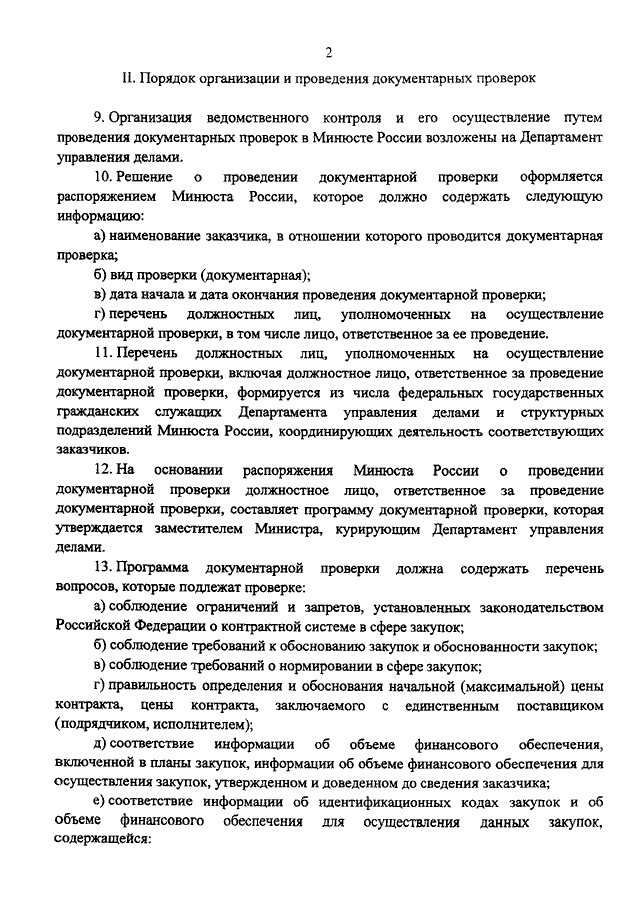 2

II. Порядок организации и проведения документарных проверок

9. Организация ведомственного контроля и его осуществление путем проведения документарных проверок в Минюсте России возложены на Департамент управления делами.

10. Решение о проведении документарной проверки оформляется распоряжением Минюста России, которое должно содержать следующую информацию:

а) наименование заказчика, в отношении которого проводится документарная проверка;

б) вид проверки (документарная);

в) дата начала и дата окончания проведения документарной проверки;

г) перечень должностных лиц, уполномоченных на осуществление документарной проверки, в том числе лицо, ответственное за ее проведение.

11. Перечень должностных лиц, уполномоченных на осуществление документарной проверки, включая должностное лицо, ответственное за проведение документарной проверки, формируется из числа федеральных государственных гражданских служащих Департамента управления делами и структурных подразделений Минюста России, координирующих деятельность соответствующих заказчиков.

12. На основании распоряжения Минюста России о проведении документарной проверки должностное лицо, ответственное за проведение документарной проверки, составляет программу документарной проверки, которая утверждается заместителем Министра, курирующим Департамент управления делами.

13. Программа документарной проверки должна содержать перечень вопросов, которые подлежат проверке:

а) соблюдение ограничений и запретов, установленных законодательством Российской Федерации о контрактной системе в сфере закупок;

б) соблюдение требований к обоснованию закупок и обоснованности закупок;

в) соблюдение требований о нормировании в сфере закупок;

г) правильность определения и обоснования начальной (максимальной) цены контракта, цены контракта, заключаемого с единственным поставщиком (подрядчиком, исполнителем);

д) соответствие информации об объеме финансового обеспечения, включенной в планы закупок, информации об объеме финансового обеспечения для осуществления закупок, утвержденном и доведенном до сведения заказчика;

е) соответствие информации об идентификационных кодах закупок и об объеме финансового обеспечения для осуществления данных закупок, содержащейся: